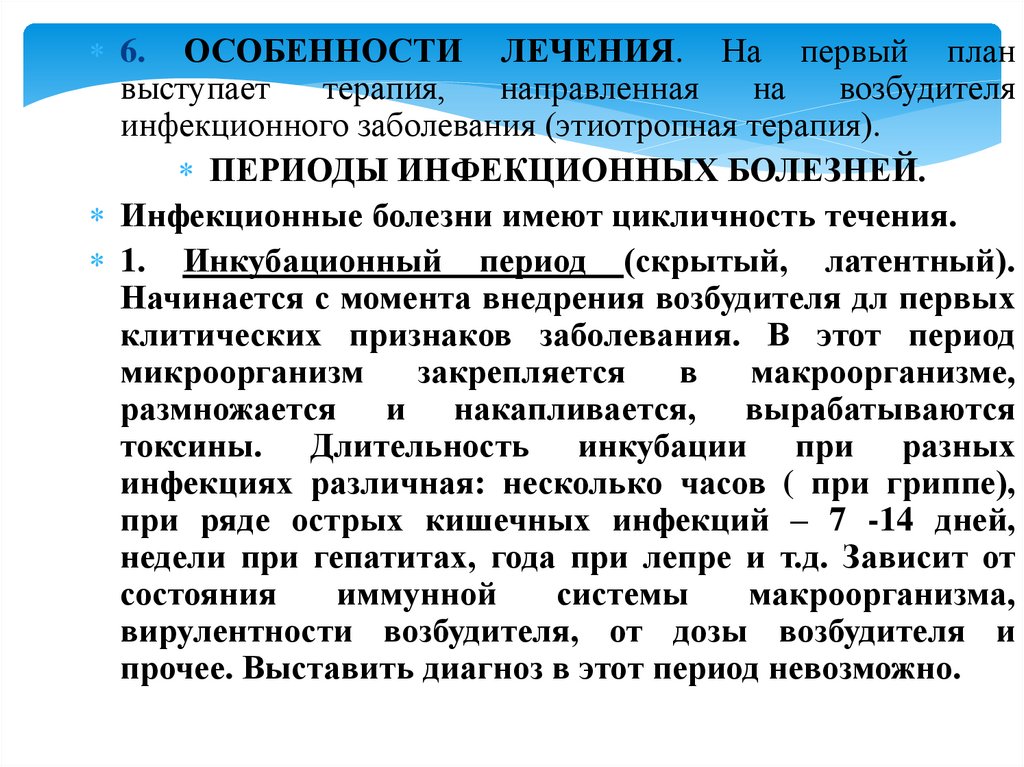 6. ОСОБЕННОСТИ ЛЕЧЕНИЯ. На первый план выступает терапия, направленная на возбудителя инфекционного заболевания (этиотропная терапия).

ПЕРИОДЫ ИНФЕКЦИОННЫХ БОЛЕЗНЕЙ.

Инфекционные болезни имеют цикличность течения.

1. Инкубационный период (скрытый, латентный). Начинается с момента внедрения возбудителя дл первых клитических признаков заболевания. В этот период микроорганизм закрепляется в макроорганизме, размножается и накапливается, вырабатываются токсины. Длительность инкубации при разных инфекциях различная: несколько часов ( при гриппе), при ряде острых кишечных инфекций – 7 -14 дней, недели при гепатитах, года при лепре и т.д. Зависит от состояния иммунной системы макроорганизма, вирулентности возбудителя, от дозы возбудителя и прочее. Выставить диагноз в этот период невозможно.